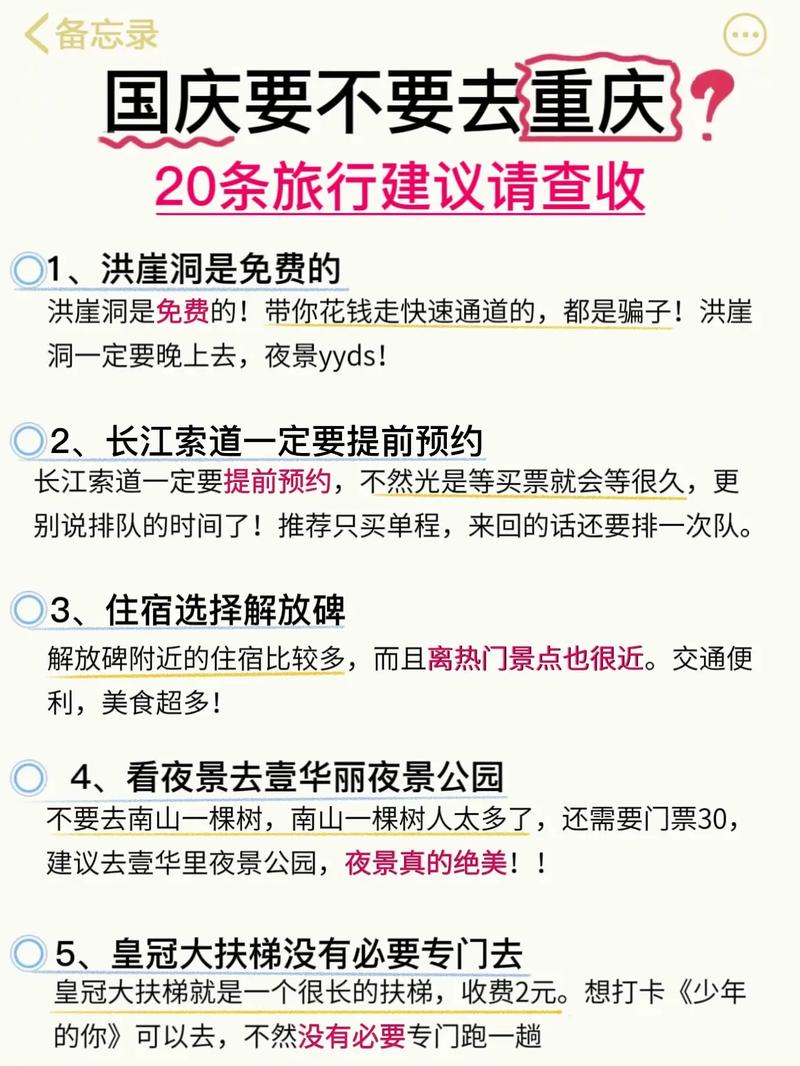 备忘录

国庆要不要去重庆？
20条旅行建议请查收

1、洪崖洞是免费的
洪崖洞是免费的！带你花钱走快速通道的，都是骗子！洪崖洞一定要晚上去，夜景yyds！

2、长江索道一定要提前预约
长江索道一定要提前预约，不然光是等买票就会等很久，更别说排队的时间了！推荐只买单程，来回的话还要排一次队。

3、住宿选择解放碑
解放碑附近的住宿比较多，而且离热门景点也很近。交通便利，美食超多！

4、看夜景去壹华丽夜景公园
不要去南山一棵树，南山一棵树人太多了，还需要门票30，建议去壹华里夜景公园，夜景真的绝美！！

5、皇冠大扶梯没有必要专门去
皇冠大扶梯就是一个很长的扶梯，收费2元。想打卡《少年的你》可以去，不然没有必要专门跑一趟